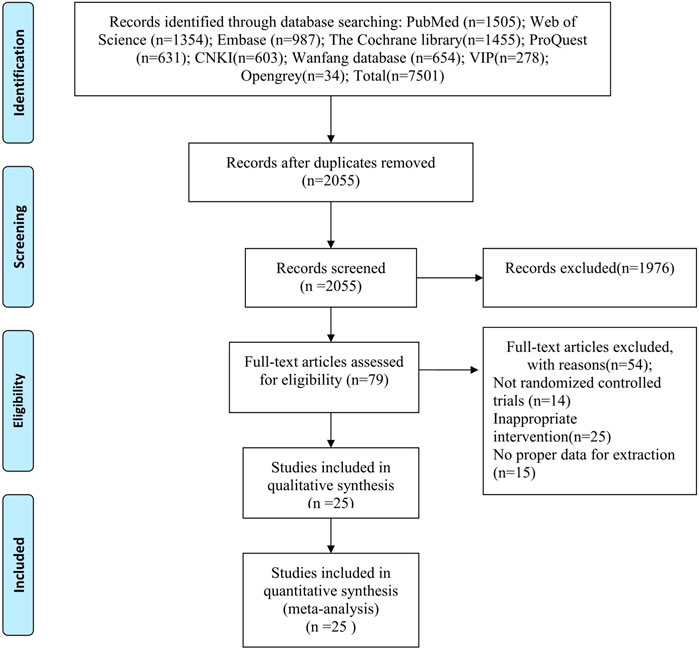 Identification

Records identified through database searching: PubMed (n=1505); Web of Science (n=1354); Embase (n=987); The Cochrane library(n=1455); ProQuest (n=631); CNKI(n=603); Wanfang database (n=654); VIP(n=278); Opengrey(n=34); Total(n=7501)

Screening

Records after duplicates removed (n=2055)

Records screened (n =2055)

Records excluded(n=1976)

Eligibility

Full-text articles assessed for eligibility (n=79)

Full-text articles excluded, with reasons(n=54);
Not randomized controlled trials (n=14)
Inappropriate intervention(n=25)
No proper data for extraction (n=15)

Studies included in qualitative synthesis (n =25)

Included

Studies included in quantitative synthesis (meta-analysis) (n =25 )